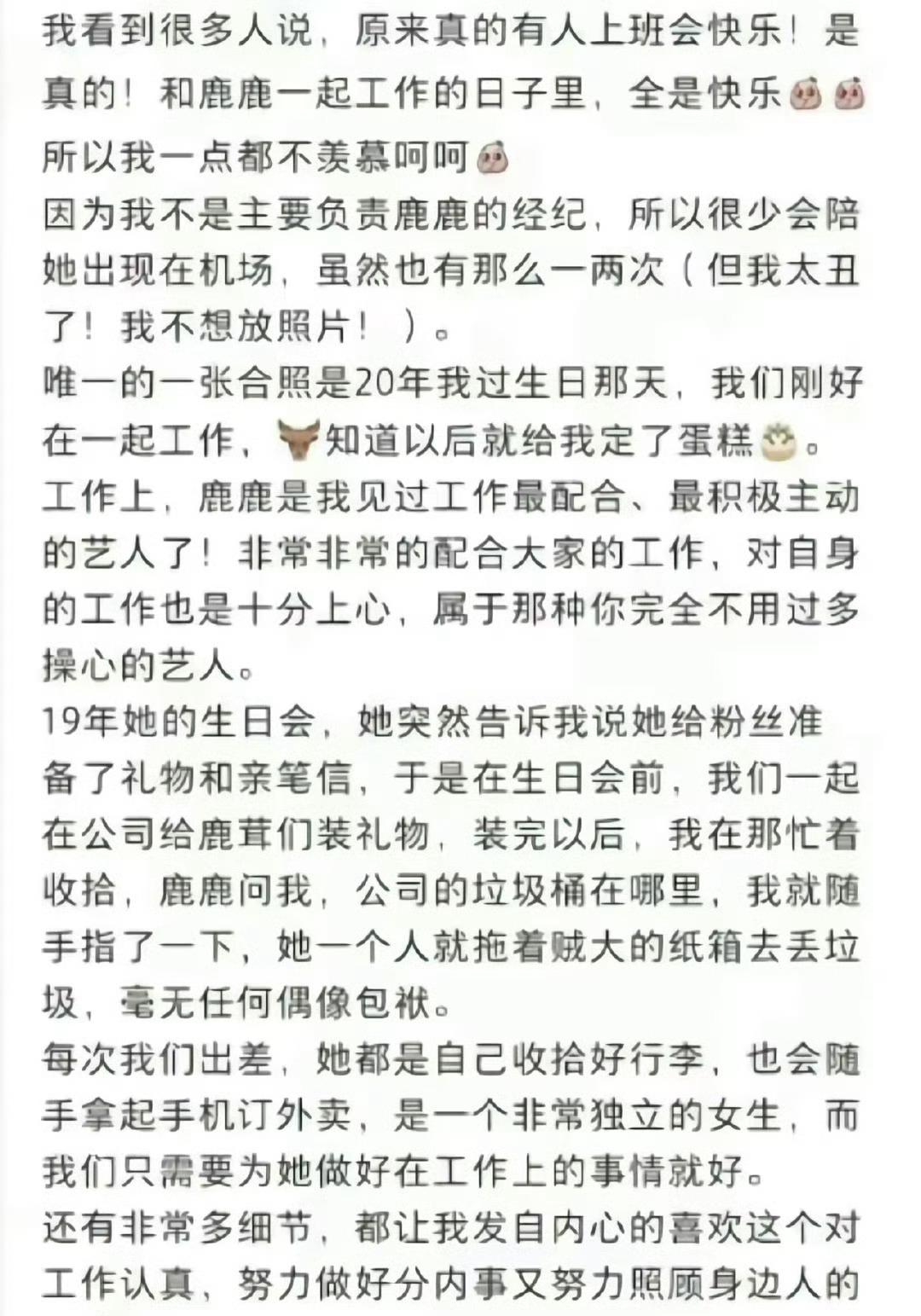 我看到很多人说，原来真的有人上班会快乐！是真的！和鹿鹿一起工作的日子里，全是快乐
所以我一点都不羡慕呵呵
因为我不是主要负责鹿鹿的经纪，所以很少会陪她出现在机场，虽然也有那么一两次（但我太丑了！我不想放照片！）。
唯一的一张合照是20年我过生日那天，我们刚好在一起工作，知道以后就给我定了蛋糕。
工作上，鹿鹿是我见过工作最配合、最积极主动的艺人了！非常非常的配合大家的工作，对自身的工作也是十分上心，属于那种你完全不用过多操心的艺人。
19年她的生日会，她突然告诉我说她给粉丝准备了礼物和亲笔信，于是在生日会前，我们一起在公司给鹿茸们装礼物，装完以后，我在那忙着收拾，鹿鹿问我，公司的垃圾桶在哪里，我就随手指了一下，她一个人就拖着贼大的纸箱去丢垃圾，毫无任何偶像包袱。
每次我们出差，她都是自己收拾好行李，也会随手拿起手机订外卖，是一个非常独立的女生，而我们只需要为她做好在工作上的事情就好。
还有非常多细节，都让我发自内心的喜欢这个对工作认真，努力做好分内事又努力照顾身边人的